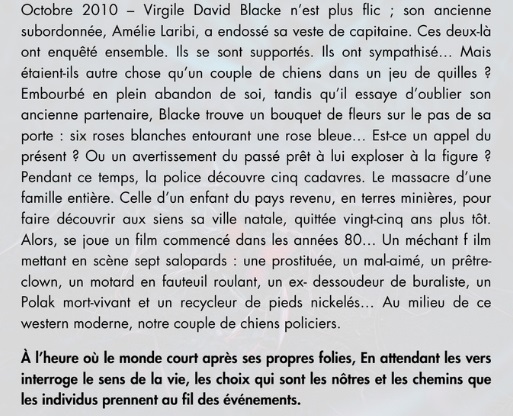 Octobre 2010 – Virgile David Blacke n'est plus flic ; son ancienne subordonnée, Amélie Laribi, a endossé sa veste de capitaine. Ces deux-là ont enquêté ensemble. Ils se sont supportés. Ils ont sympathisé… Mais étaient-ils autre chose qu'un couple de chiens dans un jeu de quilles ? Embourbé en plein abandon de soi, tandis qu'il essaye d'oublier son ancienne partenaire, Blacke trouve un bouquet de fleurs sur le pas de sa porte : six roses blanches entourant une rose bleue… Est-ce un appel du présent ? Ou un avertissement du passé prêt à lui exploser à la figure ? Pendant ce temps, la police découvre cinq cadavres. Le massacre d'une famille entière. Celle d'un enfant du pays revenu, en terres minières, pour faire découvrir aux siens sa ville natale, quittée vingt-cinq ans plus tôt. Alors, se joue un film commencé dans les années 80… Un méchant f ilm mettant en scène sept salopards : une prostituée, un mal-aimé, un prêtre-clown, un motard en fauteuil roulant, un ex- dessoudeur de buraliste, un Polak mort-vivant et un recycleur de pieds nickelés… Au milieu de ce western moderne, notre couple de chiens policiers.

À l'heure où le monde court après ses propres folies, En attendant les vers interroge le sens de la vie, les choix qui sont les nôtres et les chemins que les individus prennent au fil des événements.